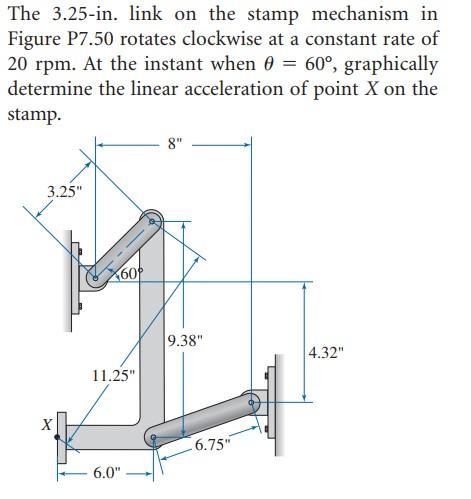 The 3.25-in. link on the stamp mechanism in Figure P7.50 rotates clockwise at a constant rate of 20 rpm. At the instant when $\theta = 60°$, graphically determine the linear acceleration of point $X$ on the stamp.

8"

3.25"

60°

9.38"

4.32"

11.25"

X

6.75"

6.0"